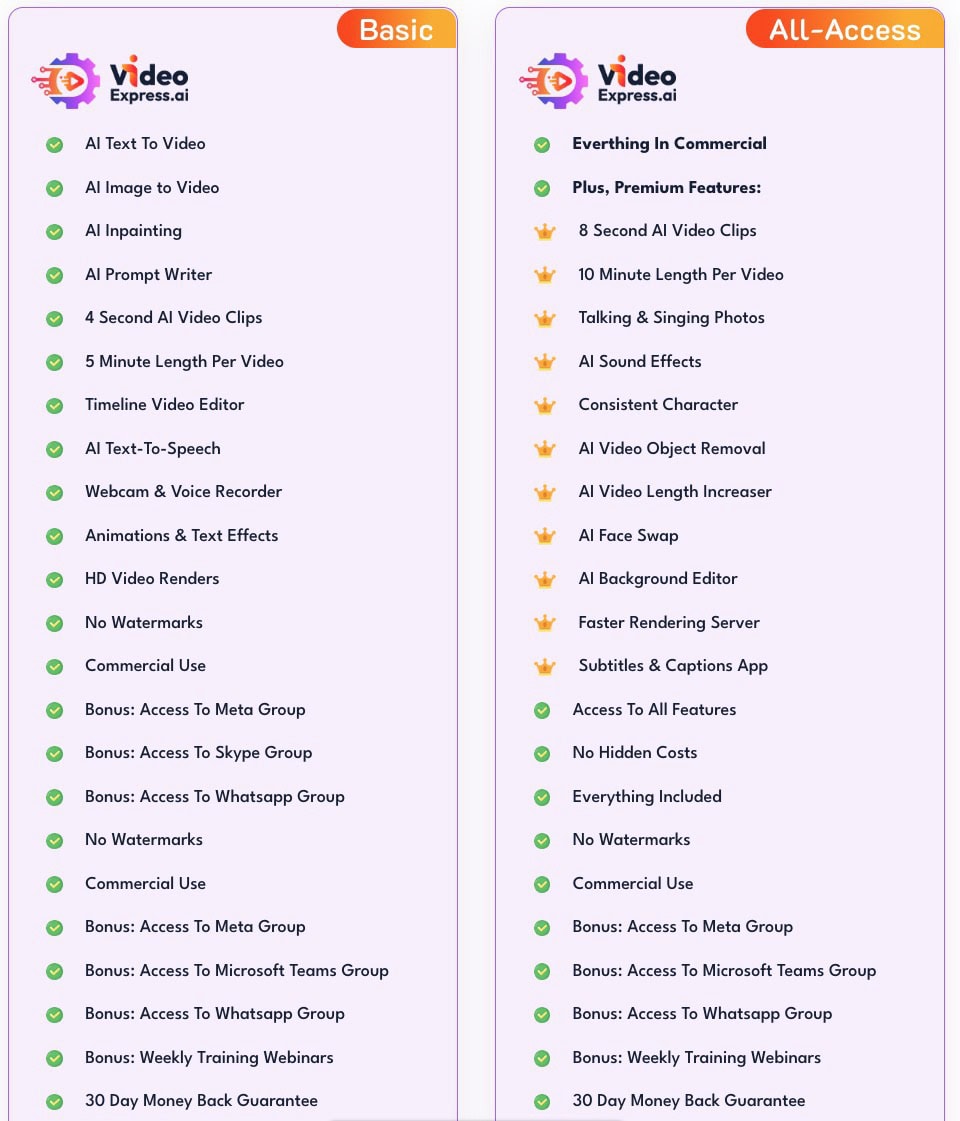 Basic

Video Express.ai

AI Text To Video
AI Image to Video
AI Inpainting
AI Prompt Writer
4 Second AI Video Clips
5 Minute Length Per Video
Timeline Video Editor
AI Text-To-Speech
Webcam & Voice Recorder
Animations & Text Effects
HD Video Renders
No Watermarks
Commercial Use
Bonus: Access To Meta Group
Bonus: Access To Skype Group
Bonus: Access To Whatsapp Group
No Watermarks
Commercial Use
Bonus: Access To Meta Group
Bonus: Access To Microsoft Teams Group
Bonus: Access To Whatsapp Group
Bonus: Weekly Training Webinars
30 Day Money Back Guarantee

All-Access

Video Express.ai

Everthing In Commercial
Plus, Premium Features:
8 Second AI Video Clips
10 Minute Length Per Video
Talking & Singing Photos
AI Sound Effects
Consistent Character
AI Video Object Removal
AI Video Length Increaser
AI Face Swap
AI Background Editor
Faster Rendering Server
Subtitles & Captions App
Access To All Features
No Hidden Costs
Everything Included
No Watermarks
Commercial Use
Bonus: Access To Meta Group
Bonus: Access To Microsoft Teams Group
Bonus: Access To Whatsapp Group
Bonus: Weekly Training Webinars
30 Day Money Back Guarantee